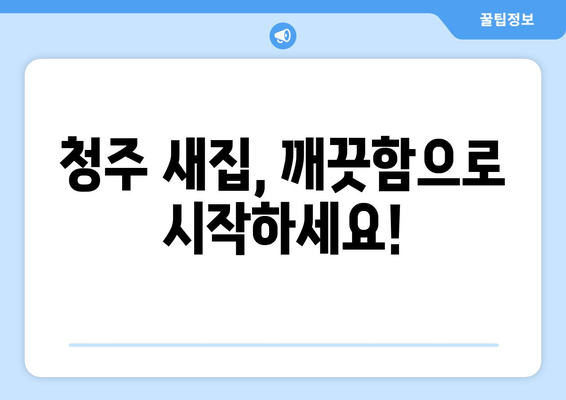 꿀팁정보

청주 새집, 깨끗함으로 시작하세요!